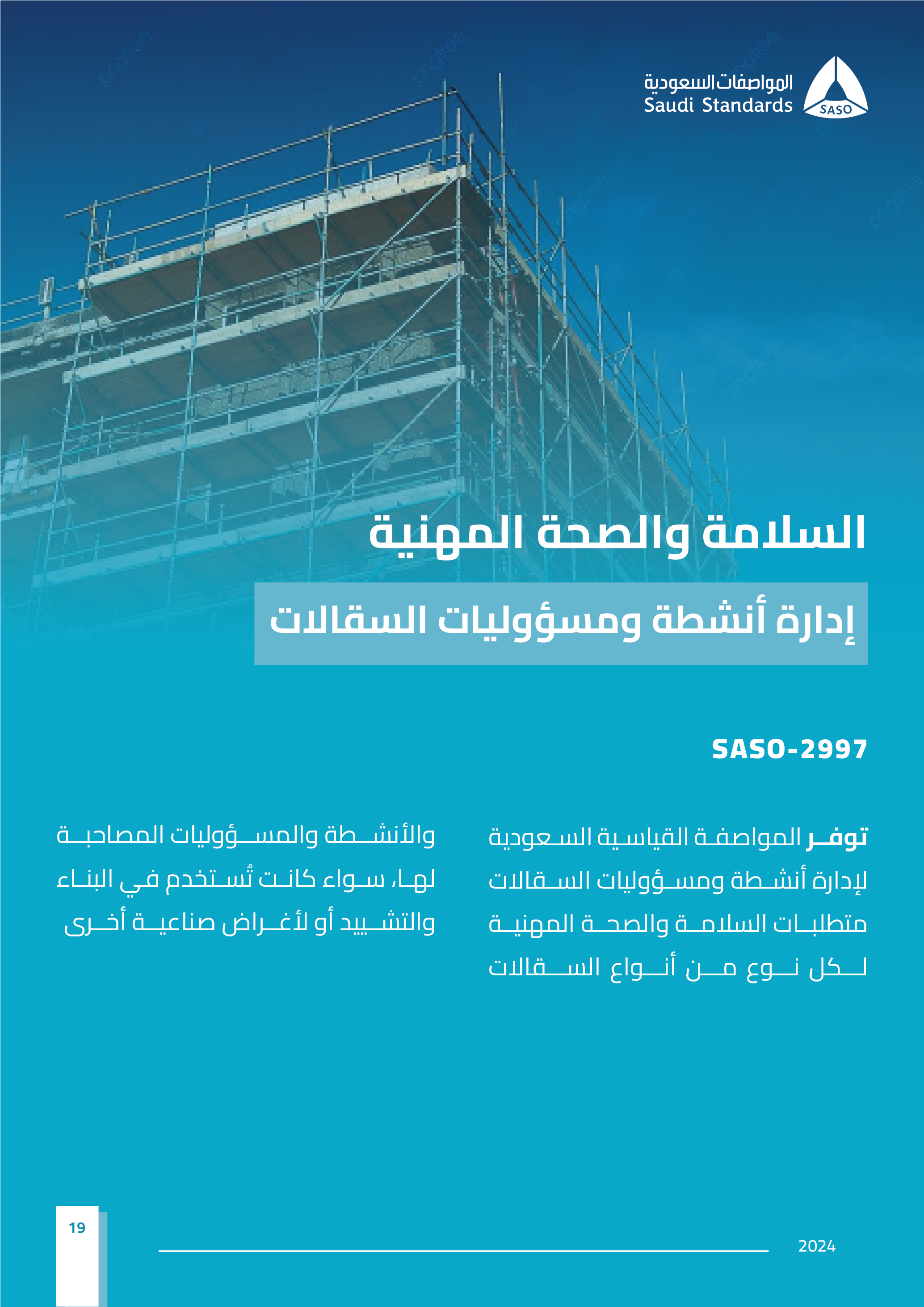 المواصفات السعودية
Saudi Standards
SASO

السلامة والصحة المهنية

إدارة أنشطة ومسؤوليات السقالات

SASO-2997

توفر المواصفة القياسية السعودية لإدارة أنشطة ومسؤوليات السقالات متطلبات السلامة والصحة المهنية لكل نوع من أنواع السقالات

والأنشطة والمسؤوليات المصاحبة لها، سواء كانت تُستخدم في البناء والتشييد أو لأغراض صناعية أخرى

19

2024